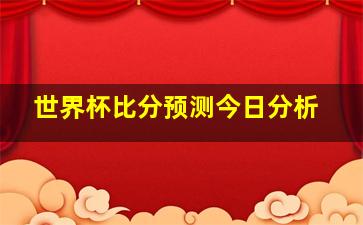 世界杯比分预测今日分析